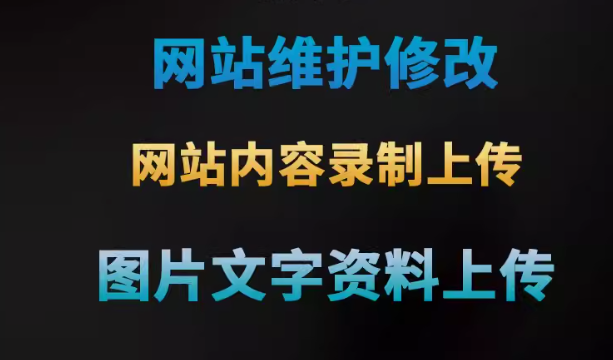 网站维护修改

网站内容录制上传

图片文字资料上传